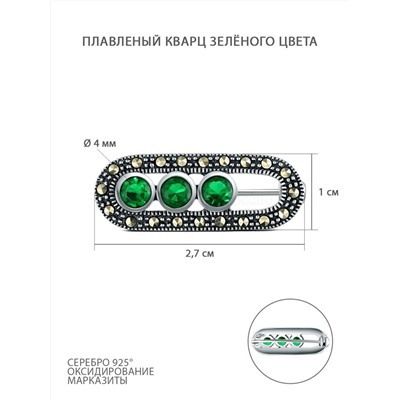 ПЛАВЛЕНЫЙ КВАРЦ ЗЕЛЁНОГО ЦВЕТА

Ø 4 мм

1 см

2,7 см

СЕРЕБРО 925°
ОКСИДИРОВАНИЕ
МАРКАЗИТЫ